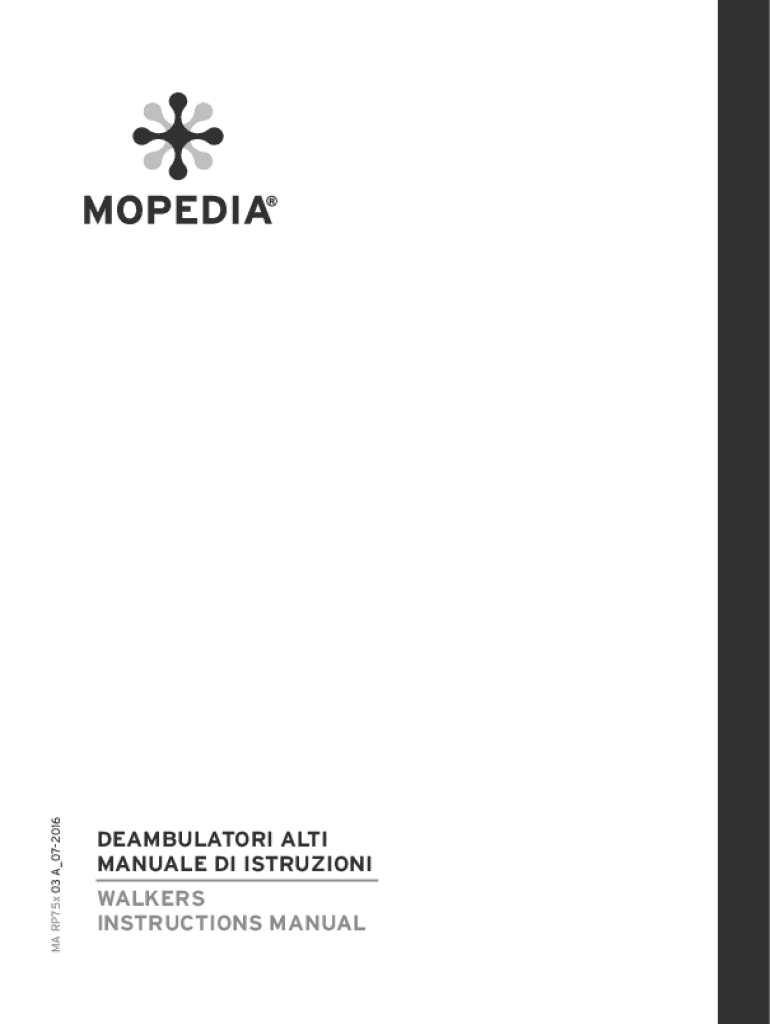 MOPEDIA®

MA RP75x 03 A_07-2016

DEAMBULATORI ALTI
MANUALE DI ISTRUZIONI

WALKERS
INSTRUCTIONS MANUAL